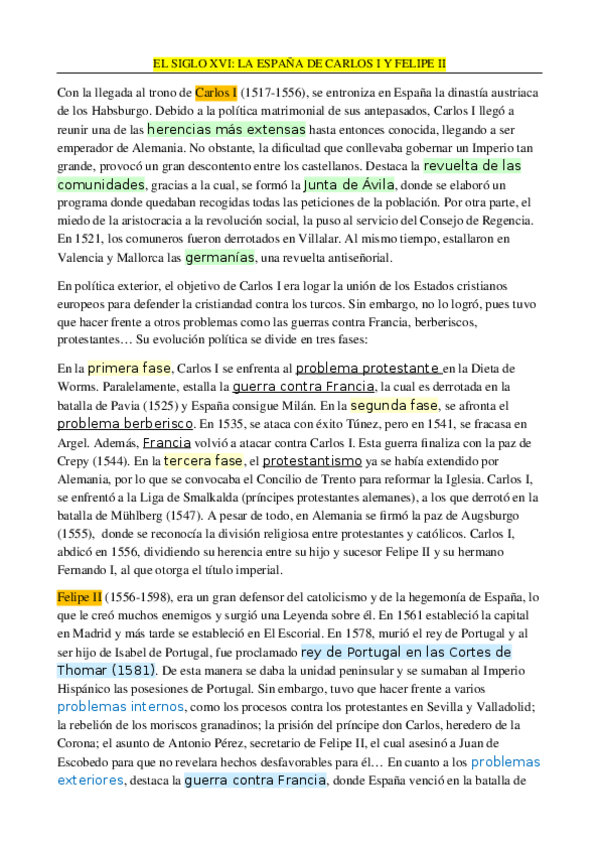 EL SIGLO XVI: LA ESPAÑA DE CARLOS I Y FELIPE II

Con la llegada al trono de Carlos I (1517-1556), se entroniza en España la dinastía austriaca de los Habsburgo. Debido a la política matrimonial de sus antepasados, Carlos I llegó a reunir una de las herencias más extensas hasta entonces conocida, llegando a ser emperador de Alemania. No obstante, la dificultad que conllevaba gobernar un Imperio tan grande, provocó un gran descontento entre los castellanos. Destaca la revuelta de las comunidades, gracias a la cual, se formó la Junta de Ávila, donde se elaboró un programa donde quedaban recogidas todas las peticiones de la población. Por otra parte, el miedo de la aristocracia a la revolución social, la puso al servicio del Consejo de Regencia. En 1521, los comuneros fueron derrotados en Villalar. Al mismo tiempo, estallaron en Valencia y Mallorca las germanías, una revuelta antiseñorial.

En política exterior, el objetivo de Carlos I era logar la unión de los Estados cristianos europeos para defender la cristiandad contra los turcos. Sin embargo, no lo logró, pues tuvo que hacer frente a otros problemas como las guerras contra Francia, berberiscos, protestantes… Su evolución política se divide en tres fases:

En la primera fase, Carlos I se enfrenta al problema protestante en la Dieta de Worms. Paralelamente, estalla la guerra contra Francia, la cual es derrotada en la batalla de Pavia (1525) y España consigue Milán. En la segunda fase, se afronta el problema berberisco. En 1535, se ataca con éxito Túnez, pero en 1541, se fracasa en Argel. Además, Francia volvió a atacar contra Carlos I. Esta guerra finaliza con la paz de Crepy (1544). En la tercera fase, el protestantismo ya se había extendido por Alemania, por lo que se convocaba el Concilio de Trento para reformar la Iglesia. Carlos I, se enfrentó a la Liga de Smalkalda (príncipes protestantes alemanes), a los que derrotó en la batalla de Mühlberg (1547). A pesar de todo, en Alemania se firmó la paz de Augsburgo (1555), donde se reconocía la división religiosa entre protestantes y católicos. Carlos I, abdicó en 1556, dividiendo su herencia entre su hijo y sucesor Felipe II y su hermano Fernando I, al que otorga el título imperial.

Felipe II (1556-1598), era un gran defensor del catolicismo y de la hegemonía de España, lo que le creó muchos enemigos y surgió una Leyenda sobre él. En 1561 estableció la capital en Madrid y más tarde se estableció en El Escorial. En 1578, murió el rey de Portugal y al ser hijo de Isabel de Portugal, fue proclamado rey de Portugal en las Cortes de Thomar (1581). De esta manera se daba la unidad peninsular y se sumaban al Imperio Hispánico las posesiones de Portugal. Sin embargo, tuvo que hacer frente a varios problemas internos, como los procesos contra los protestantes en Sevilla y Valladolid; la rebelión de los moriscos granadinos; la prisión del príncipe don Carlos, heredero de la Corona; el asunto de Antonio Pérez, secretario de Felipe II, el cual asesinó a Juan de Escobedo para que no revelara hechos desfavorables para él… En cuanto a los problemas exteriores, destaca la guerra contra Francia, donde España venció en la batalla de